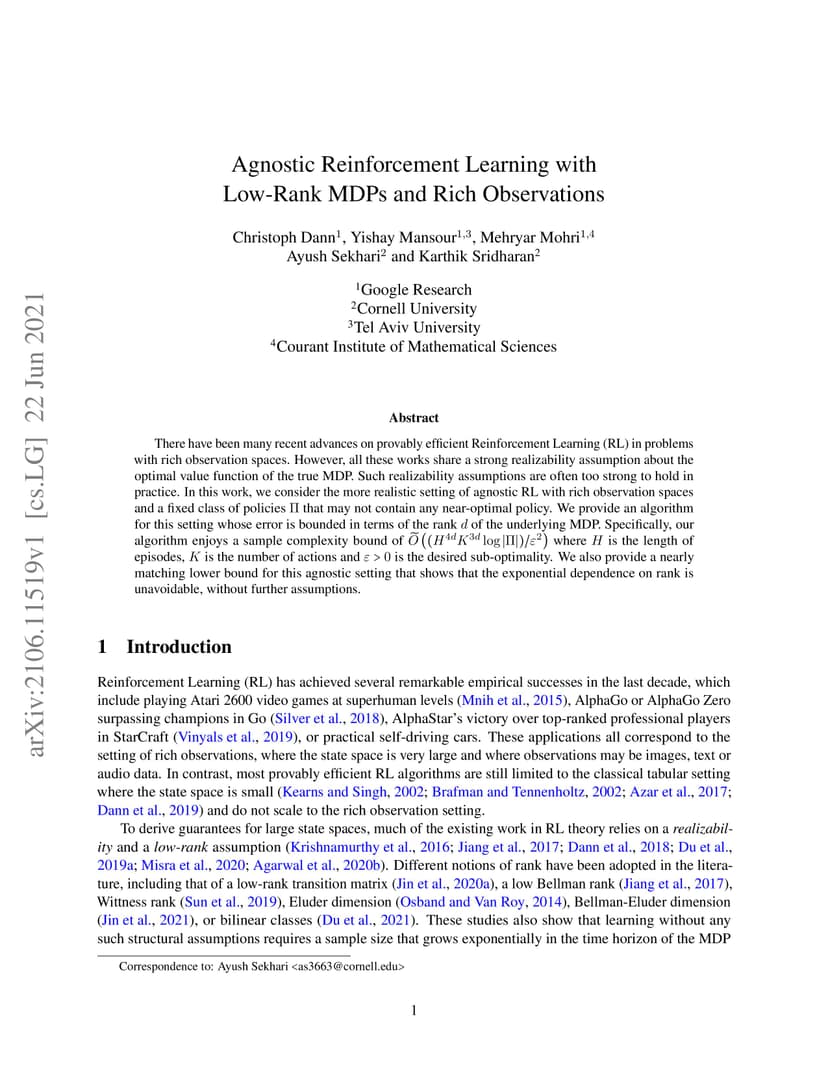 arXiv:2106.11519v1 [cs.LG] 22 Jun 2021

Agnostic Reinforcement Learning with Low-Rank MDPs and Rich Observations

Christoph Dann$^1$, Yishay Mansour$^{1,3}$, Mehryar Mohri$^{1,4}$
Ayush Sekhari$^2$ and Karthik Sridharan$^2$

$^1$Google Research
$^2$Cornell University
$^3$Tel Aviv University
$^4$Courant Institute of Mathematical Sciences

Abstract

There have been many recent advances on provably efficient Reinforcement Learning (RL) in problems with rich observation spaces. However, all these works share a strong realizability assumption about the optimal value function of the true MDP. Such realizability assumptions are often too strong to hold in practice. In this work, we consider the more realistic setting of agnostic RL with rich observation spaces and a fixed class of policies $\Pi$ that may not contain any near-optimal policy. We provide an algorithm for this setting whose error is bounded in terms of the rank $d$ of the underlying MDP. Specifically, our algorithm enjoys a sample complexity bound of $\widetilde{O}\left((H^{4d}K^{3d}\log|\Pi|)/\varepsilon^2\right)$ where $H$ is the length of episodes, $K$ is the number of actions and $\varepsilon > 0$ is the desired sub-optimality. We also provide a nearly matching lower bound for this agnostic setting that shows that the exponential dependence on rank is unavoidable, without further assumptions.

1 Introduction

Reinforcement Learning (RL) has achieved several remarkable empirical successes in the last decade, which include playing Atari 2600 video games at superhuman levels (Mnih et al., 2015), AlphaGo or AlphaGo Zero surpassing champions in Go (Silver et al., 2018), AlphaStar's victory over top-ranked professional players in StarCraft (Vinyals et al., 2019), or practical self-driving cars. These applications all correspond to the setting of rich observations, where the state space is very large and where observations may be images, text or audio data. In contrast, most provably efficient RL algorithms are still limited to the classical tabular setting where the state space is small (Kearns and Singh, 2002; Brafman and Tennenholtz, 2002; Azar et al., 2017; Dann et al., 2019) and do not scale to the rich observation setting.

To derive guarantees for large state spaces, much of the existing work in RL theory relies on a realizability and a low-rank assumption (Krishnamurthy et al., 2016; Jiang et al., 2017; Dann et al., 2018; Du et al., 2019a; Misra et al., 2020; Agarwal et al., 2020b). Different notions of rank have been adopted in the literature, including that of a low-rank transition matrix (Jin et al., 2020a), a low Bellman rank (Jiang et al., 2017), Wittness rank (Sun et al., 2019), Eluder dimension (Osband and Van Roy, 2014), Bellman-Eluder dimension (Jin et al., 2021), or bilinear classes (Du et al., 2021). These studies also show that learning without any such structural assumptions requires a sample size that grows exponentially in the time horizon of the MDP

Correspondence to: Ayush Sekhari <as3663@cornell.edu>

1